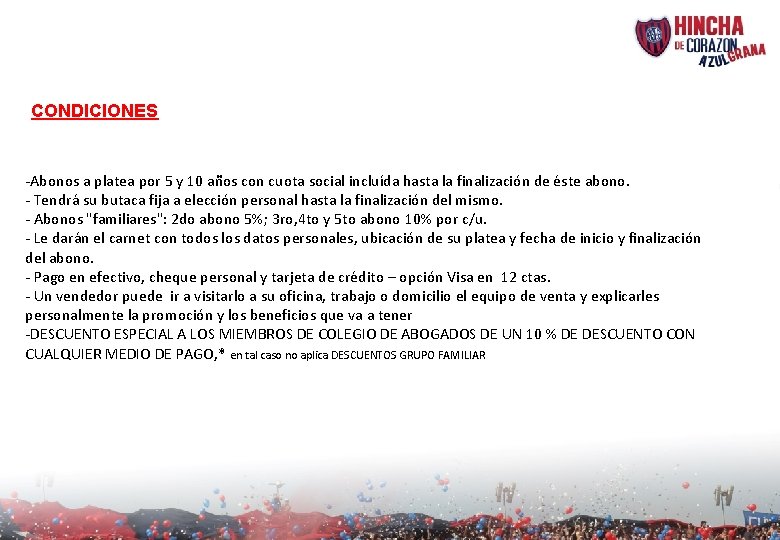 HINCHA DE CORAZON AZULGRANA

CONDICIONES

-Abonos a platea por 5 y 10 años con cuota social incluída hasta la finalización de éste abono.
- Tendrá su butaca fija a elección personal hasta la finalización del mismo.
- Abonos "familiares": 2do abono 5%; 3ro,4to y 5to abono 10% por c/u.
- Le darán el carnet con todos los datos personales, ubicación de su platea y fecha de inicio y finalización del abono.
- Pago en efectivo, cheque personal y tarjeta de crédito – opción Visa en 12 ctas.
- Un vendedor puede ir a visitarlo a su oficina, trabajo o domicilio el equipo de venta y explicarles personalmente la promoción y los beneficios que va a tener
-DESCUENTO ESPECIAL A LOS MIEMBROS DE COLEGIO DE ABOGADOS DE UN 10 % DE DESCUENTO CON CUALQUIER MEDIO DE PAGO,* en tal caso no aplica DESCUENTOS GRUPO FAMILIAR